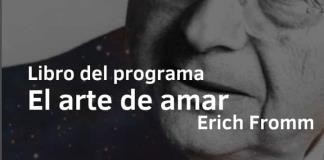 Libro del programa
El arte de amar
Erich Fromm